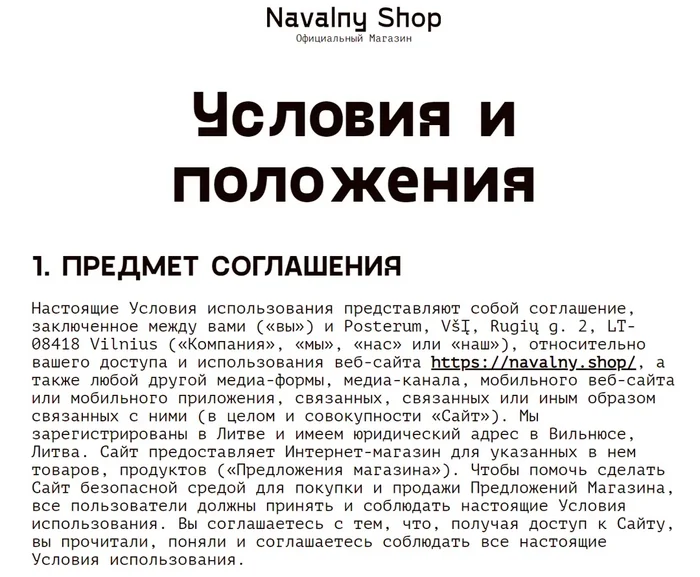 Navalny Shop
Официальный Магазин

Условия и положения

1. ПРЕДМЕТ СОГЛАШЕНИЯ

Настоящие Условия использования представляют собой соглашение, заключенное между вами («вы») и Posterum, VšĮ, Rugių g. 2, LT-08418 Vilnius («Компания», «мы», «нас» или «наш»), относительно вашего доступа и использования веб-сайта https://navalny.shop/, а также любой другой медиа-формы, медиа-канала, мобильного веб-сайта или мобильного приложения, связанных, связанных или иным образом связанных с ними (в целом и совокупности «Сайт»). Мы зарегистрированы в Литве и имеем юридический адрес в Вильнюсе, Литва. Сайт предоставляет Интернет-магазин для указанных в нем товаров, продуктов («Предложения магазина»). Чтобы помочь сделать Сайт безопасной средой для покупки и продажи Предложений Магазина, все пользователи должны принять и соблюдать настоящие Условия использования. Вы соглашаетесь с тем, что, получая доступ к Сайту, вы прочитали, поняли и соглашаетесь соблюдать все настоящие Условия использования.